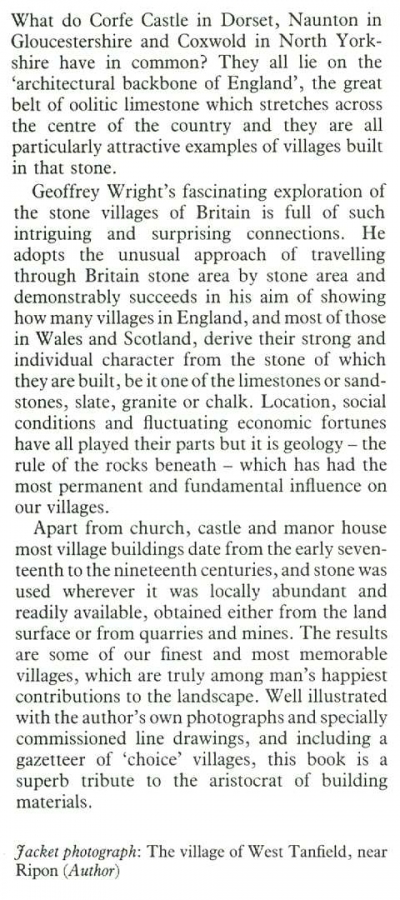 What do Corfe Castle in Dorset, Naunton in Gloucestershire and Coxwold in North Yorkshire have in common? They all lie on the 'architectural backbone of England', the great belt of oolitic limestone which stretches across the centre of the country and they are all particularly attractive examples of villages built in that stone.

Geoffrey Wright's fascinating exploration of the stone villages of Britain is full of such intriguing and surprising connections. He adopts the unusual approach of travelling through Britain stone area by stone area and demonstrably succeeds in his aim of showing how many villages in England, and most of those in Wales and Scotland, derive their strong and individual character from the stone of which they are built, be it one of the limestones or sandstones, slate, granite or chalk. Location, social conditions and fluctuating economic fortunes have all played their parts but it is geology – the rule of the rocks beneath – which has had the most permanent and fundamental influence on our villages.

Apart from church, castle and manor house most village buildings date from the early seventeenth to the nineteenth centuries, and stone was used wherever it was locally abundant and readily available, obtained either from the land surface or from quarries and mines. The results are some of our finest and most memorable villages, which are truly among man's happiest contributions to the landscape. Well illustrated with the author's own photographs and specially commissioned line drawings, and including a gazetteer of 'choice' villages, this book is a superb tribute to the aristocrat of building materials.

Jacket photograph: The village of West Tanfield, near Ripon (Author)